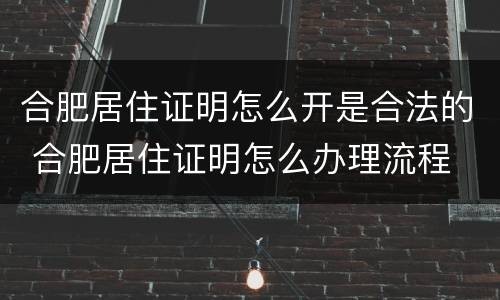 合肥居住证明怎么开是合法的
合肥居住证明怎么办理流程